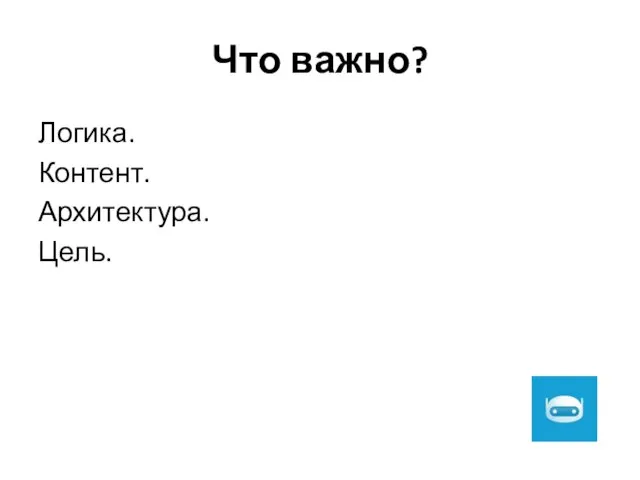 Что важно?

Логика.
Контент.
Архитектура.
Цель.